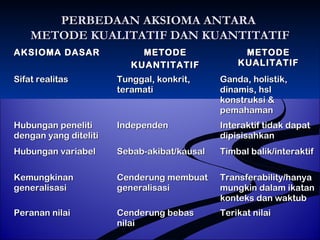 PERBEDAAN AKSIOMA ANTARA METODE KUALITATIF DAN KUANTITATIF

| AKSIOMA DASAR | METODE KUANTITATIF | METODE KUALITATIF |
|---|---|---|
| Sifat realitas | Tunggal, konkrit, teramati | Ganda, holistik, dinamis, hsl konstruksi & pemahaman |
| Hubungan peneliti dengan yang diteliti | Independen | Interaktif tidak dapat dipisisahkan |
| Hubungan variabel | Sebab-akibat/kausal | Timbal balik/interaktif |
| Kemungkinan generalisasi | Cenderung membuat generalisasi | Transferability/hanya mungkin dalam ikatan konteks dan waktub |
| Peranan nilai | Cenderung bebas nilai | Terikat nilai |